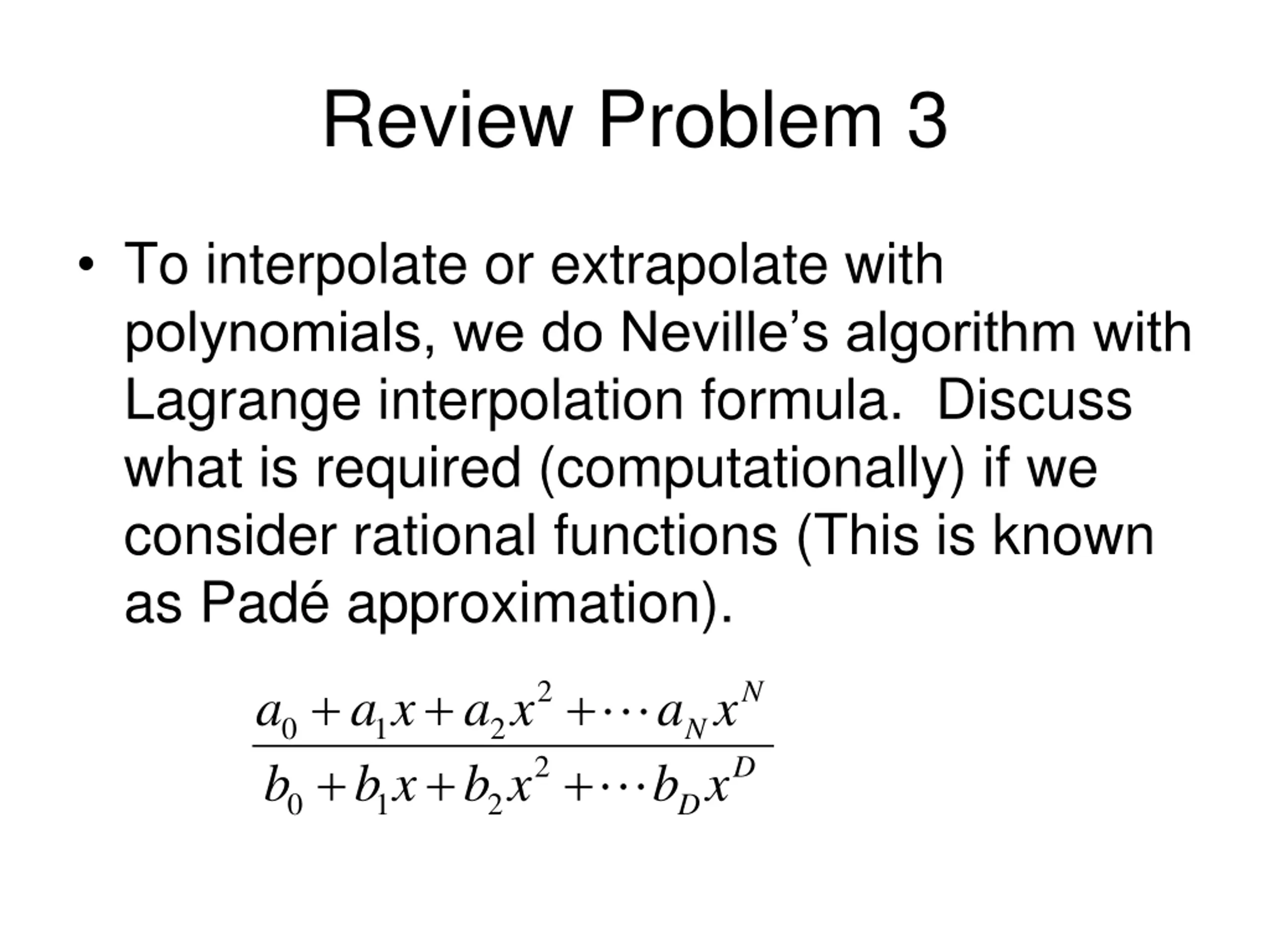 Review Problem 3

• To interpolate or extrapolate with polynomials, we do Neville’s algorithm with Lagrange interpolation formula. Discuss what is required (computationally) if we consider rational functions (This is known as Padé approximation).

$\frac{a_0 + a_1 x + a_2 x^2 + \cdots a_N x^N}{b_0 + b_1 x + b_2 x^2 + \cdots b_D x^D}$